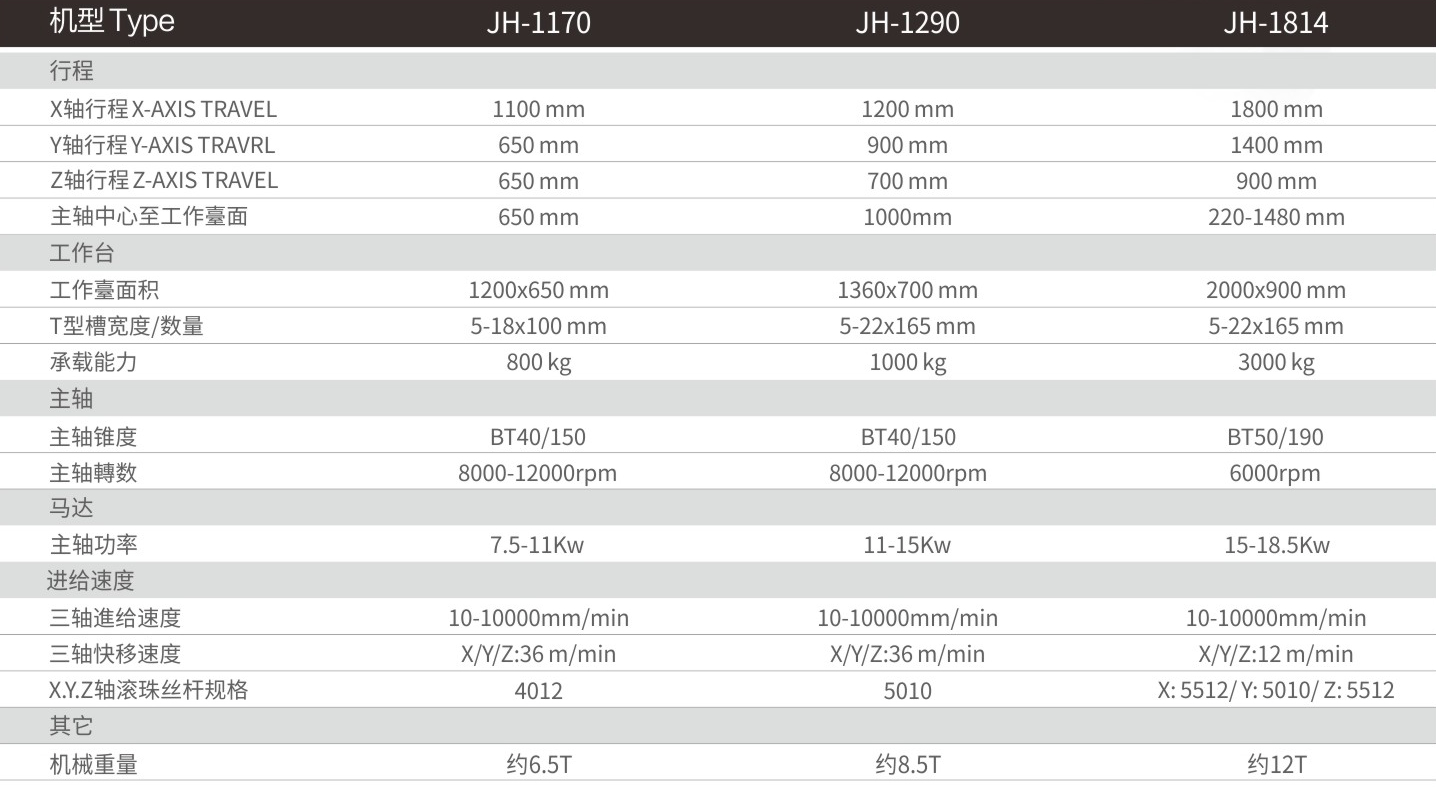 | 机型 Type | JH-1170 | JH-1290 | JH-1814 |
|---|---|---|---|
| 行程 | | | |
| X轴行程 X-AXIS TRAVEL | 1100 mm | 1200 mm | 1800 mm |
| Y轴行程 Y-AXIS TRAVRL | 650 mm | 900 mm | 1400 mm |
| Z轴行程 Z-AXIS TRAVEL | 650 mm | 700 mm | 900 mm |
| 主轴中心至工作臺面 | 650 mm | 1000mm | 220-1480 mm |
| 工作台 | | | |
| 工作臺面积 | 1200x650 mm | 1360x700 mm | 2000x900 mm |
| T型槽宽度/数量 | 5-18x100 mm | 5-22x165 mm | 5-22x165 mm |
| 承载能力 | 800 kg | 1000 kg | 3000 kg |
| 主轴 | | | |
| 主轴锥度 | BT40/150 | BT40/150 | BT50/190 |
| 主轴轉数 | 8000-12000rpm | 8000-12000rpm | 6000rpm |
| 马达 | | | |
| 主轴功率 | 7.5-11Kw | 11-15Kw | 15-18.5Kw |
| 进给速度 | | | |
| 三轴進给速度 | 10-10000mm/min | 10-10000mm/min | 10-10000mm/min |
| 三轴快移速度 | X/Y/Z:36 m/min | X/Y/Z:36 m/min | X/Y/Z:12 m/min |
| X.Y.Z轴滚珠丝杆规格 | 4012 | 5010 | X: 5512/ Y: 5010/ Z: 5512 |
| 其它 | | | |
| 机械重量 | 约6.5T | 约8.5T | 约12T |